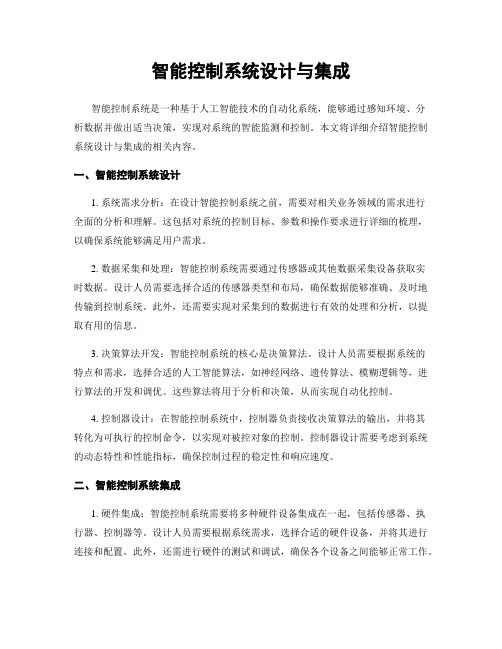 智能控制系统设计与集成

智能控制系统是一种基于人工智能技术的自动化系统，能够通过感知环境、分析数据并做出适当决策，实现对系统的智能监测和控制。本文将详细介绍智能控制系统设计与集成的相关内容。

一、智能控制系统设计

1. 系统需求分析：在设计智能控制系统之前，需要对相关业务领域的需求进行全面的分析和理解。这包括对系统的控制目标、参数和操作要求进行详细的梳理，以确保系统能够满足用户需求。

2. 数据采集和处理：智能控制系统需要通过传感器或其他数据采集设备获取实时数据。设计人员需要选择合适的传感器类型和布局，确保数据能够准确、及时地传输到控制系统。此外，还需要实现对采集到的数据进行有效的处理和分析，以提取有用的信息。

3. 决策算法开发：智能控制系统的核心是决策算法。设计人员需要根据系统的特点和需求，选择合适的人工智能算法，如神经网络、遗传算法、模糊逻辑等，进行算法的开发和调优。这些算法将用于分析和决策，从而实现自动化控制。

4. 控制器设计：在智能控制系统中，控制器负责接收决策算法的输出，并将其转化为可执行的控制命令，以实现对被控对象的控制。控制器设计需要考虑到系统的动态特性和性能指标，确保控制过程的稳定性和响应速度。

二、智能控制系统集成

1. 硬件集成：智能控制系统需要将多种硬件设备集成在一起，包括传感器、执行器、控制器等。设计人员需要根据系统需求，选择合适的硬件设备，并将其进行连接和配置。此外，还需进行硬件的测试和调试，确保各个设备之间能够正常工作。